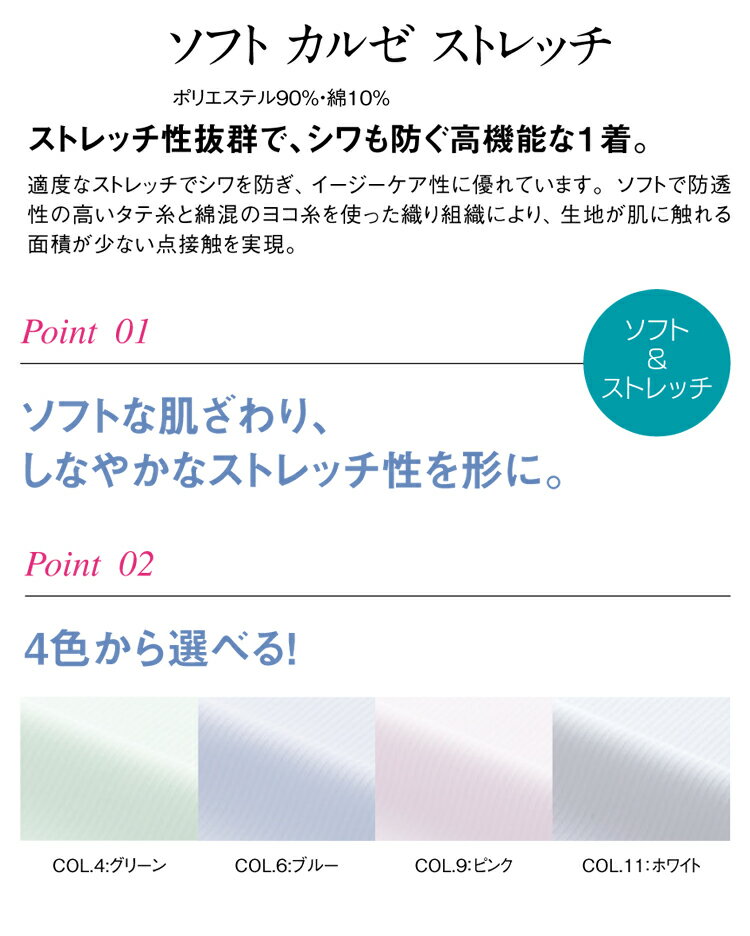 ソフト カルゼ ストレッチ

ポリエステル90%・綿10%

ストレッチ性抜群で、シワも防ぐ高機能な1着。

適度なストレッチでシワを防ぎ、イージーケア性に優れています。ソフトで防透性の高いタテ糸と綿混のヨコ糸を使った織り組織により、生地が肌に触れる面積が少ない点接触を実現。

Point 01

ソフト & ストレッチ

ソフトな肌ざわり、しなやかなストレッチ性を形に。

Point 02

4色から選べる!

COL.4:グリーン

COL.6:ブルー

COL.9:ピンク

COL.11:ホワイト